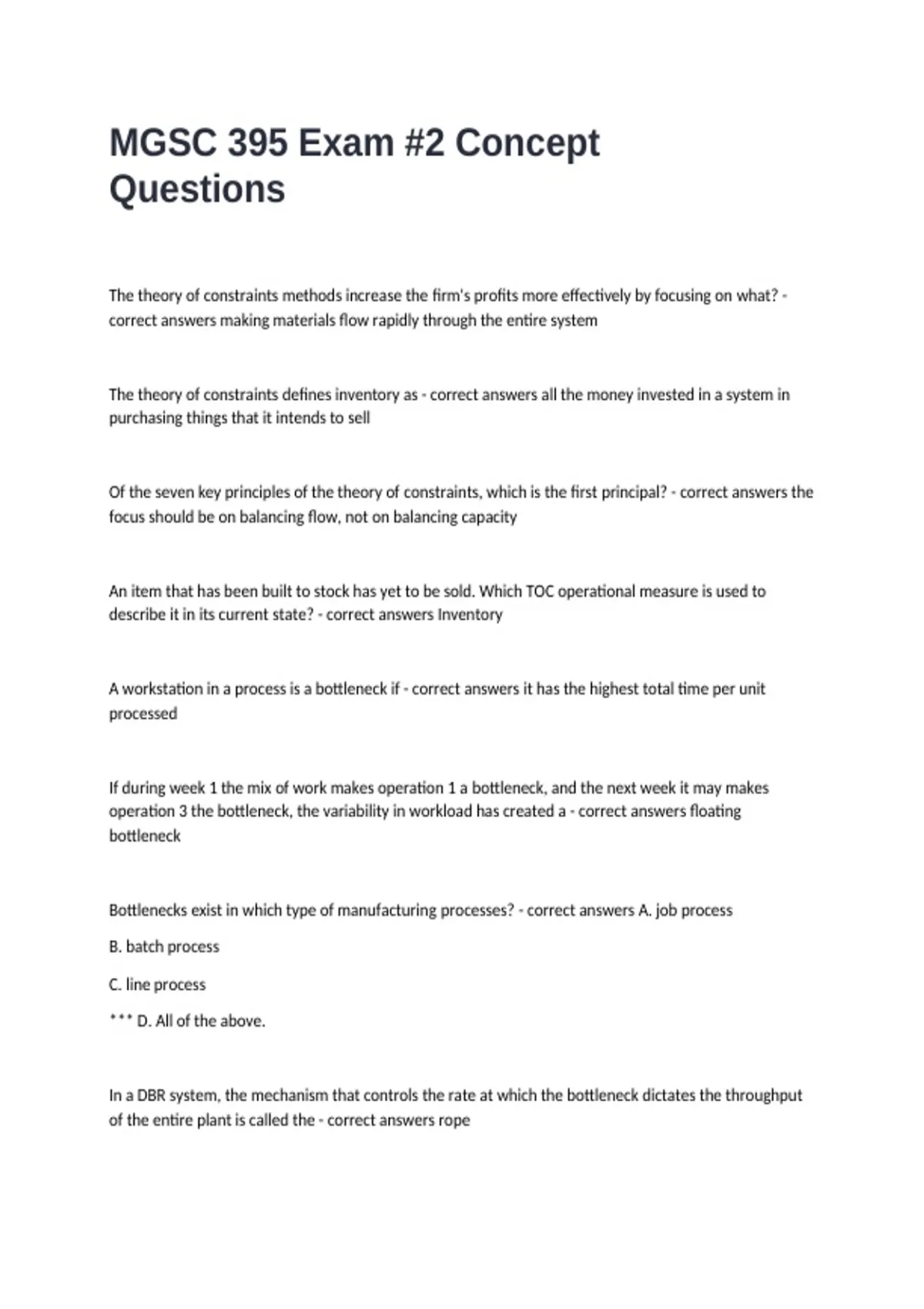 MGSC 395 Exam #2 Concept Questions

The theory of constraints methods increase the firm's profits more effectively by focusing on what? - correct answers making materials flow rapidly through the entire system

The theory of constraints defines inventory as - correct answers all the money invested in a system in purchasing things that it intends to sell

Of the seven key principles of the theory of constraints, which is the first principal? - correct answers the focus should be on balancing flow, not on balancing capacity

An item that has been built to stock has yet to be sold. Which TOC operational measure is used to describe it in its current state? - correct answers Inventory

A workstation in a process is a bottleneck if - correct answers it has the highest total time per unit processed

If during week 1 the mix of work makes operation 1 a bottleneck, and the next week it may makes operation 3 the bottleneck, the variability in workload has created a - correct answers floating bottleneck

Bottlenecks exist in which type of manufacturing processes? - correct answers A. job process

B. batch process

C. line process

*** D. All of the above.

In a DBR system, the mechanism that controls the rate at which the bottleneck dictates the throughput of the entire plant is called the - correct answers rope